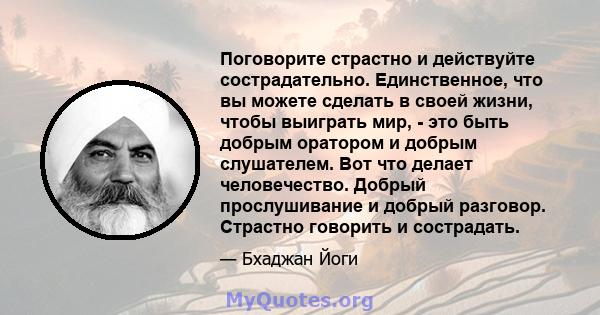 Поговорите страстно и действуйте сострадательно. Единственное, что вы можете сделать в своей жизни, чтобы выиграть мир, - это быть добрым оратором и добрым слушателем. Вот что делает человечество. Добрый прослушивание и добрый разговор. Страстно говорить и сострадать.

— Бхаджан Йоги

MyQuotes.org